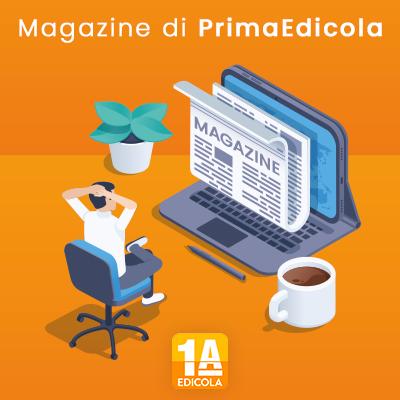 Magazine di PrimaEdicola

MAGAZINE

1A
EDICOLA